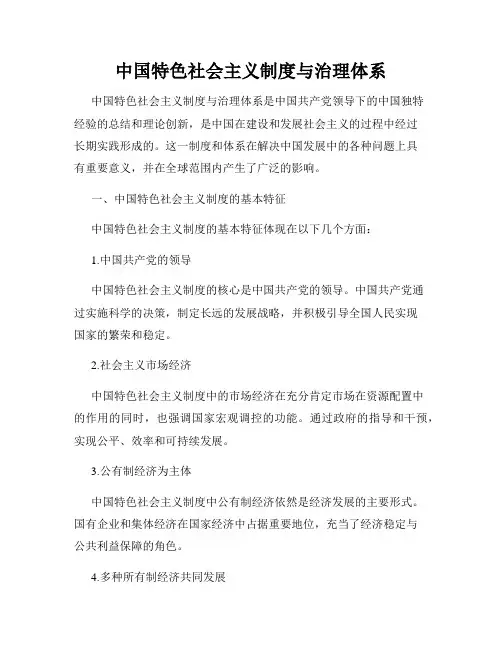 中国特色社会主义制度与治理体系

中国特色社会主义制度与治理体系是中国共产党领导下的中国独特经验的总结和理论创新，是中国在建设和发展社会主义的过程中经过长期实践形成的。这一制度和体系在解决中国发展中的各种问题上具有重要意义，并在全球范围内产生了广泛的影响。

一、中国特色社会主义制度的基本特征

中国特色社会主义制度的基本特征体现在以下几个方面：

1.中国共产党的领导

中国特色社会主义制度的核心是中国共产党的领导。中国共产党通过实施科学的决策，制定长远的发展战略，并积极引导全国人民实现国家的繁荣和稳定。

2.社会主义市场经济

中国特色社会主义制度中的市场经济在充分肯定市场在资源配置中的作用的同时，也强调国家宏观调控的功能。通过政府的指导和干预，实现公平、效率和可持续发展。

3.公有制经济为主体

中国特色社会主义制度中公有制经济依然是经济发展的主要形式。国有企业和集体经济在国家经济中占据重要地位，充当了经济稳定与公共利益保障的角色。

4.多种所有制经济共同发展